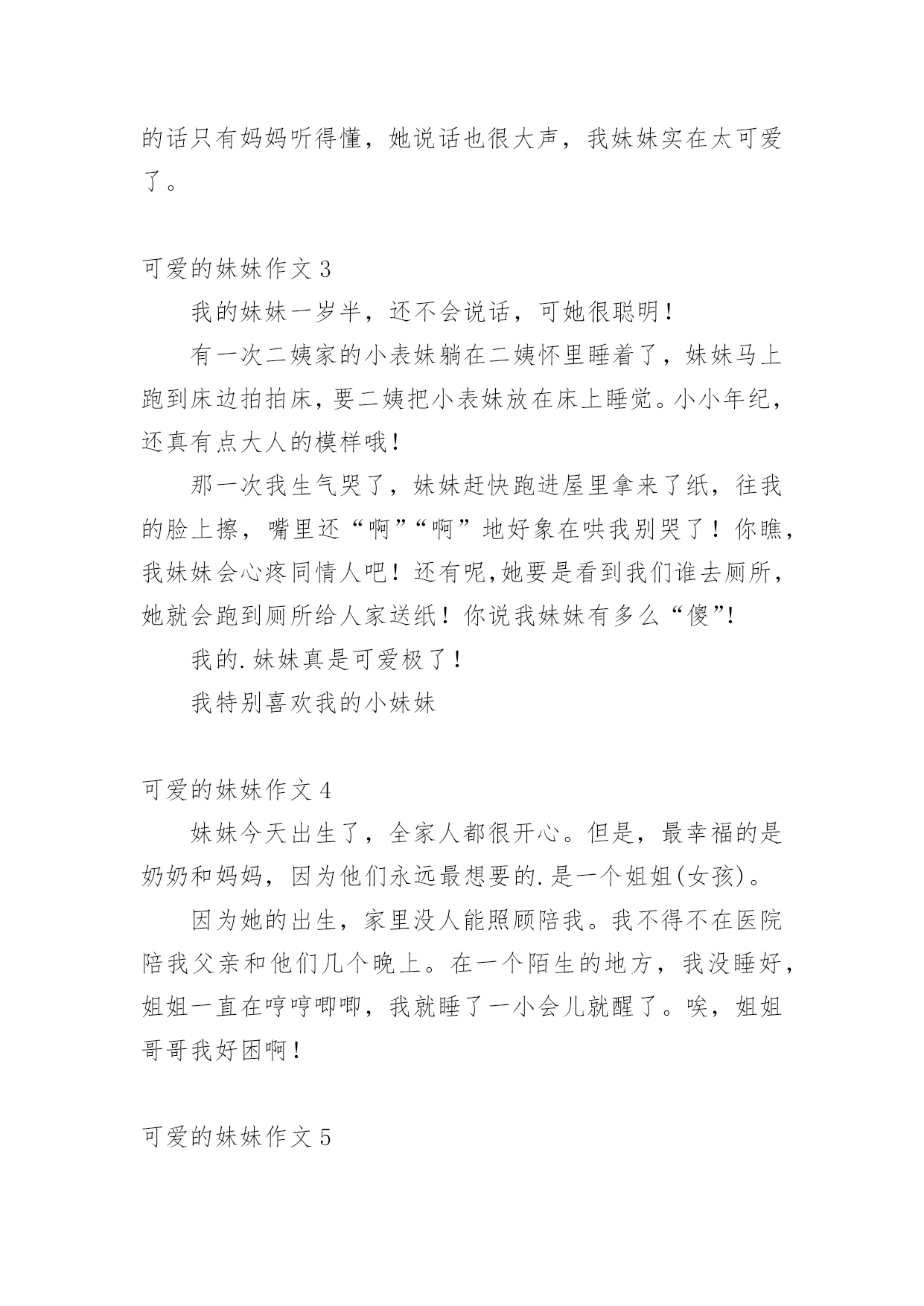 的话只有妈妈听得懂，她说话也很大声，我妹妹实在太可爱了。

可爱的妹妹作文 3

我的妹妹一岁半，还不会说话，可她很聪明！

有一次二姨家的小表妹躺在二姨怀里睡着了，妹妹马上跑到床边拍拍床，要二姨把小表妹放在床上睡觉。小小年纪，还真有点大人的模样哦！

那一次我生气哭了，妹妹赶快跑进屋里拿来了纸，往我的脸上擦，嘴里还“啊”“啊”地好象在哄我别哭了！你瞧，我妹妹会心疼同情人吧！还有呢,她要是看到我们谁去厕所，她就会跑到厕所给人家送纸！你说我妹妹有多么“傻”!

我的.妹妹真是可爱极了！

我特别喜欢我的小妹妹

可爱的妹妹作文 4

妹妹今天出生了，全家人都很开心。但是，最幸福的是奶奶和妈妈，因为他们永远最想要的.是一个姐姐(女孩)。

因为她的出生，家里没人能照顾陪我。我不得不在医院陪我父亲和他们几个晚上。在一个陌生的地方，我没睡好，姐姐一直在哼哼唧唧，我就睡了一小会儿就醒了。唉，姐姐哥哥我好困啊！

可爱的妹妹作文 5